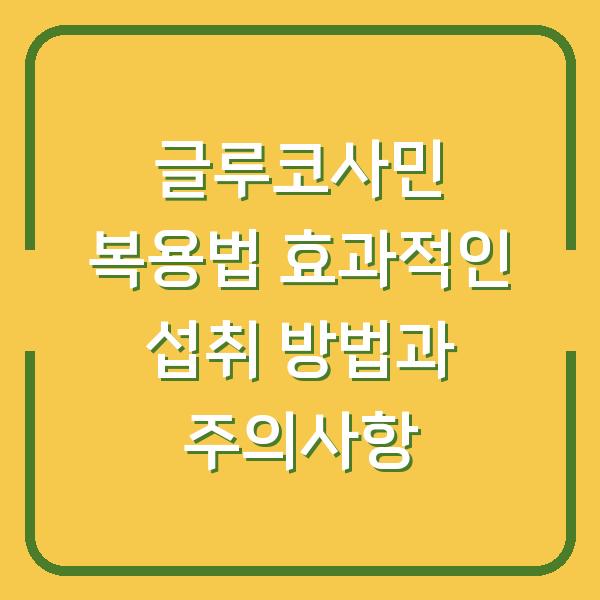 글루코사민 복용법 효과적인 섭취 방법과 주의사항